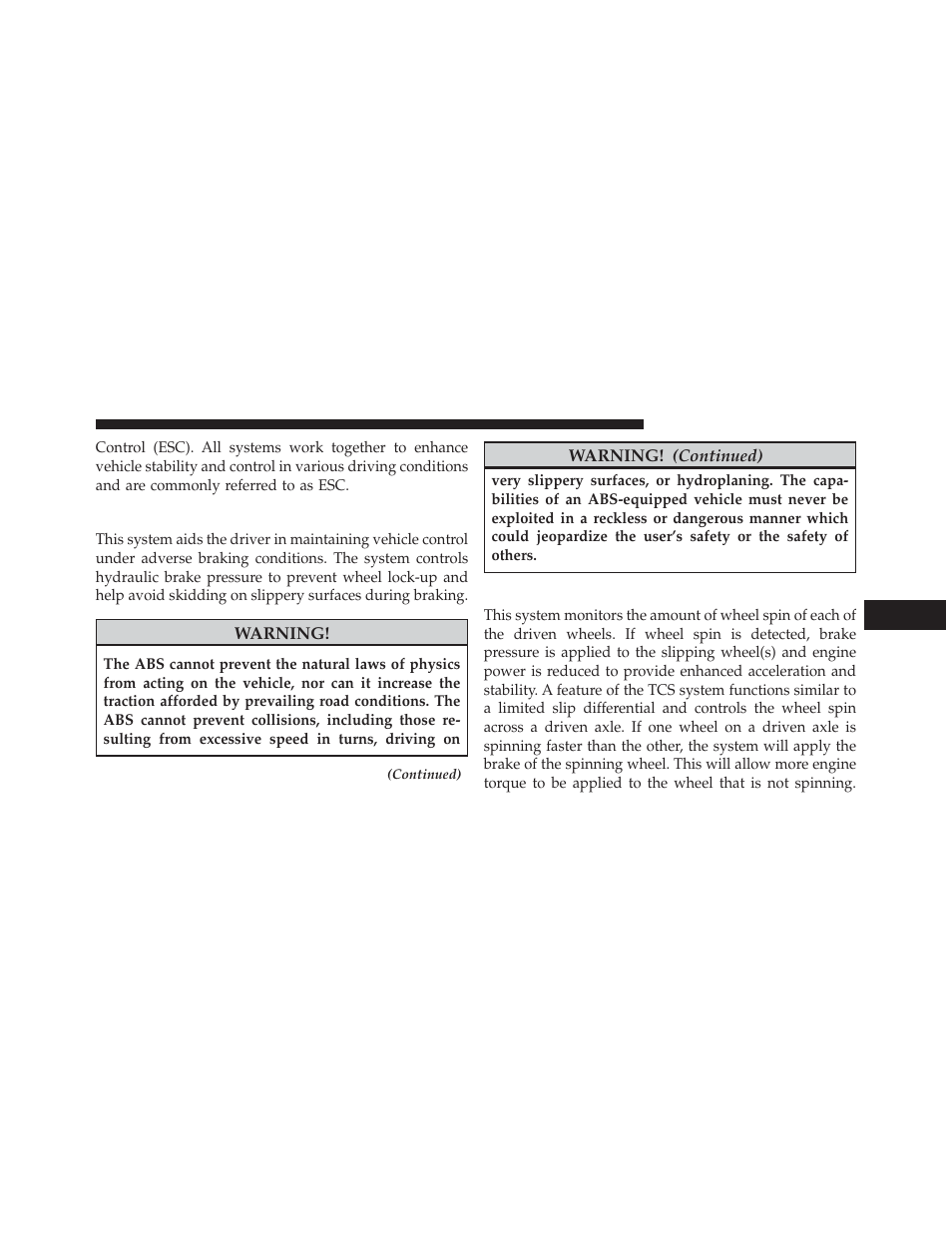 Control (ESC). All systems work together to enhance vehicle stability and control in various driving conditions and are commonly referred to as ESC.

This system aids the driver in maintaining vehicle control under adverse braking conditions. The system controls hydraulic brake pressure to prevent wheel lock-up and help avoid skidding on slippery surfaces during braking.

WARNING!

The ABS cannot prevent the natural laws of physics from acting on the vehicle, nor can it increase the traction afforded by prevailing road conditions. The ABS cannot prevent collisions, including those resulting from excessive speed in turns, driving on

(Continued)

WARNING! (Continued)

very slippery surfaces, or hydroplaning. The capabilities of an ABS-equipped vehicle must never be exploited in a reckless or dangerous manner which could jeopardize the user's safety or the safety of others.

This system monitors the amount of wheel spin of each of the driven wheels. If wheel spin is detected, brake pressure is applied to the slipping wheel(s) and engine power is reduced to provide enhanced acceleration and stability. A feature of the TCS system functions similar to a limited slip differential and controls the wheel spin across a driven axle. If one wheel on a driven axle is spinning faster than the other, the system will apply the brake of the spinning wheel. This will allow more engine torque to be applied to the wheel that is not spinning.